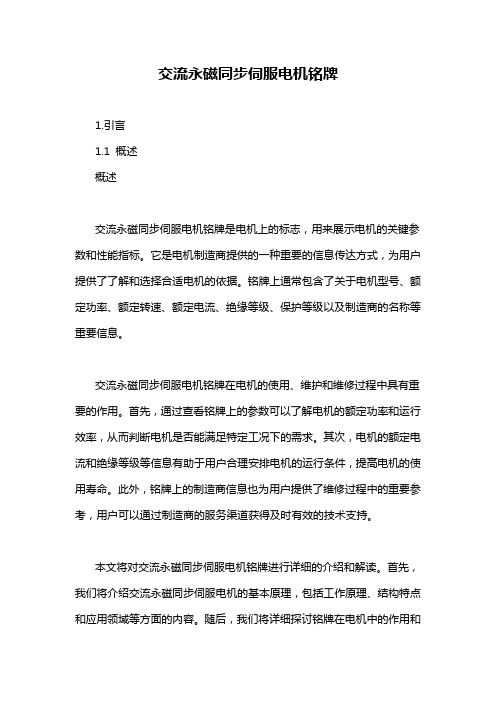 交流永磁同步伺服电机铭牌

1.引言

1.1 概述

概述

交流永磁同步伺服电机铭牌是电机上的标志，用来展示电机的关键参数和性能指标。它是电机制造商提供的一种重要的信息传达方式，为用户提供了了解和选择合适电机的依据。铭牌上通常包含了关于电机型号、额定功率、额定转速、额定电流、绝缘等级、保护等级以及制造商的名称等重要信息。

交流永磁同步伺服电机铭牌在电机的使用、维护和维修过程中具有重要的作用。首先，通过查看铭牌上的参数可以了解电机的额定功率和运行效率，从而判断电机是否能满足特定工况下的需求。其次，电机的额定电流和绝缘等级等信息有助于用户合理安排电机的运行条件，提高电机的使用寿命。此外，铭牌上的制造商信息也为用户提供了维修过程中的重要参考，用户可以通过制造商的服务渠道获得及时有效的技术支持。

本文将对交流永磁同步伺服电机铭牌进行详细的介绍和解读。首先，我们将介绍交流永磁同步伺服电机的基本原理，包括工作原理、结构特点和应用领域等方面的内容。随后，我们将详细探讨铭牌在电机中的作用和